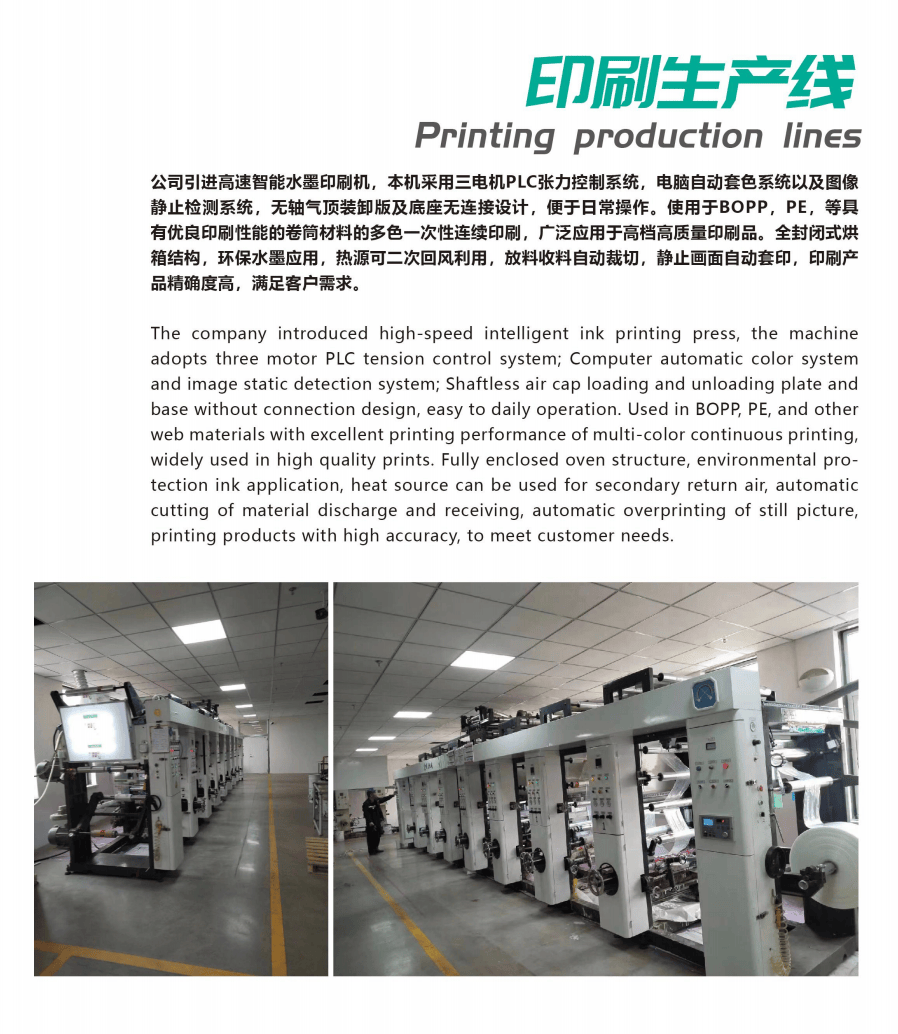 印刷生产线

Printing production lines

公司引进高速智能水墨印刷机，本机采用三电机PLC张力控制系统，电脑自动套色系统以及图像静止检测系统，无轴气顶装卸版及底座无连接设计，便于日常操作。使用于BOPP，PE，等具有优良印刷性能的卷筒材料的多色一次性连续印刷，广泛应用于高档高质量印刷品。全封闭式烘箱结构，环保水墨应用，热源可二次回风利用，放料收料自动裁切，静止画面自动套印，印刷产品精确度高，满足客户需求。

The company introduced high-speed intelligent ink printing press, the machine adopts three motor PLC tension control system; Computer automatic color system and image static detection system; Shaftless air cap loading and unloading plate and base without connection design, easy to daily operation. Used in BOPP, PE, and other web materials with excellent printing performance of multi-color continuous printing, widely used in high quality prints. Fully enclosed oven structure, environmental protection ink application, heat source can be used for secondary return air, automatic cutting of material discharge and receiving, automatic overprinting of still picture, printing products with high accuracy, to meet customer needs.